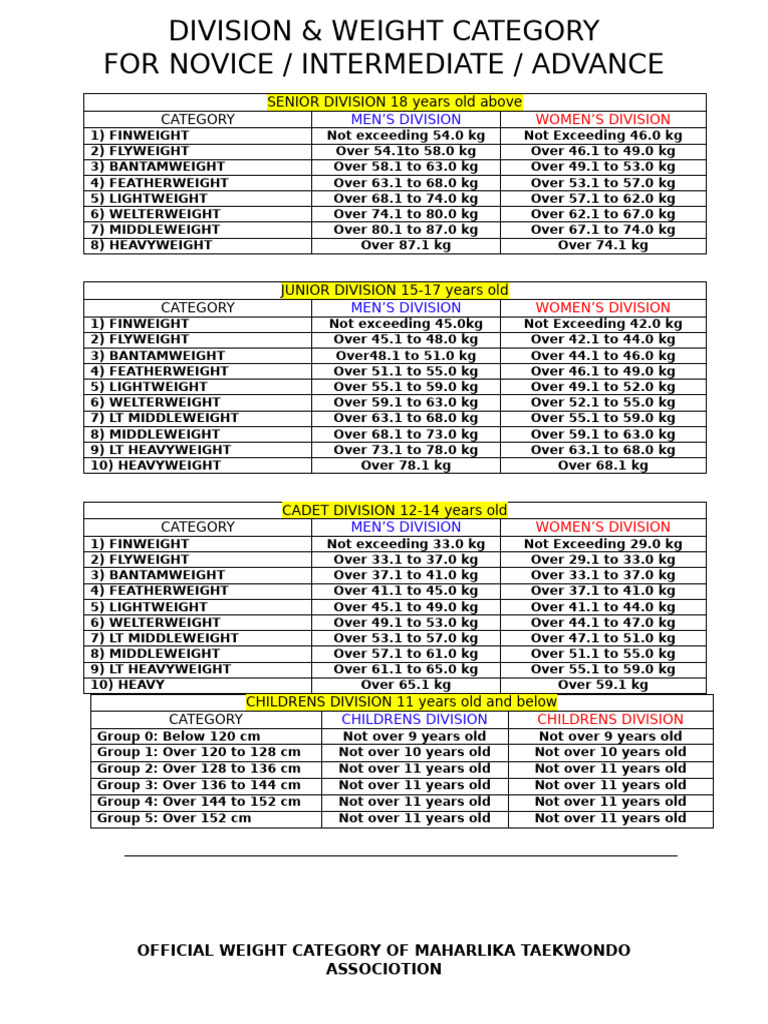 DIVISION & WEIGHT CATEGORY
FOR NOVICE / INTERMEDIATE / ADVANCE

SENIOR DIVISION 18 years old above

| CATEGORY | MEN'S DIVISION | WOMEN'S DIVISION |
|---|---|---|
| 1) FINWEIGHT | Not exceeding 54.0 kg | Not Exceeding 46.0 kg |
| 2) FLYWEIGHT | Over 54.1to 58.0 kg | Over 46.1 to 49.0 kg |
| 3) BANTAMWEIGHT | Over 58.1 to 63.0 kg | Over 49.1 to 53.0 kg |
| 4) FEATHERWEIGHT | Over 63.1 to 68.0 kg | Over 53.1 to 57.0 kg |
| 5) LIGHTWEIGHT | Over 68.1 to 74.0 kg | Over 57.1 to 62.0 kg |
| 6) WELTERWEIGHT | Over 74.1 to 80.0 kg | Over 62.1 to 67.0 kg |
| 7) MIDDLEWEIGHT | Over 80.1 to 87.0 kg | Over 67.1 to 74.0 kg |
| 8) HEAVYWEIGHT | Over 87.1 kg | Over 74.1 kg |

JUNIOR DIVISION 15-17 years old

| CATEGORY | MEN'S DIVISION | WOMEN'S DIVISION |
|---|---|---|
| 1) FINWEIGHT | Not exceeding 45.0kg | Not Exceeding 42.0 kg |
| 2) FLYWEIGHT | Over 45.1 to 48.0 kg | Over 42.1 to 44.0 kg |
| 3) BANTAMWEIGHT | Over48.1 to 51.0 kg | Over 44.1 to 46.0 kg |
| 4) FEATHERWEIGHT | Over 51.1 to 55.0 kg | Over 46.1 to 49.0 kg |
| 5) LIGHTWEIGHT | Over 55.1 to 59.0 kg | Over 49.1 to 52.0 kg |
| 6) WELTERWEIGHT | Over 59.1 to 63.0 kg | Over 52.1 to 55.0 kg |
| 7) LT MIDDLEWEIGHT | Over 63.1 to 68.0 kg | Over 55.1 to 59.0 kg |
| 8) MIDDLEWEIGHT | Over 68.1 to 73.0 kg | Over 59.1 to 63.0 kg |
| 9) LT HEAVYWEIGHT | Over 73.1 to 78.0 kg | Over 63.1 to 68.0 kg |
| 10) HEAVYWEIGHT | Over 78.1 kg | Over 68.1 kg |

CADET DIVISION 12-14 years old

| CATEGORY | MEN'S DIVISION | WOMEN'S DIVISION |
|---|---|---|
| 1) FINWEIGHT | Not exceeding 33.0 kg | Not Exceeding 29.0 kg |
| 2) FLYWEIGHT | Over 33.1 to 37.0 kg | Over 29.1 to 33.0 kg |
| 3) BANTAMWEIGHT | Over 37.1 to 41.0 kg | Over 33.1 to 37.0 kg |
| 4) FEATHERWEIGHT | Over 41.1 to 45.0 kg | Over 37.1 to 41.0 kg |
| 5) LIGHTWEIGHT | Over 45.1 to 49.0 kg | Over 41.1 to 44.0 kg |
| 6) WELTERWEIGHT | Over 49.1 to 53.0 kg | Over 44.1 to 47.0 kg |
| 7) LT MIDDLEWEIGHT | Over 53.1 to 57.0 kg | Over 47.1 to 51.0 kg |
| 8) MIDDLEWEIGHT | Over 57.1 to 61.0 kg | Over 51.1 to 55.0 kg |
| 9) LT HEAVYWEIGHT | Over 61.1 to 65.0 kg | Over 55.1 to 59.0 kg |
| 10) HEAVY | Over 65.1 kg | Over 59.1 kg |

CHILDRENS DIVISION 11 years old and below

| CATEGORY | CHILDRENS DIVISION | CHILDRENS DIVISION |
|---|---|---|
| Group 0: Below 120 cm | Not over 9 years old | Not over 9 years old |
| Group 1: Over 120 to 128 cm | Not over 10 years old | Not over 10 years old |
| Group 2: Over 128 to 136 cm | Not over 11 years old | Not over 11 years old |
| Group 3: Over 136 to 144 cm | Not over 11 years old | Not over 11 years old |
| Group 4: Over 144 to 152 cm | Not over 11 years old | Not over 11 years old |
| Group 5: Over 152 cm | Not over 11 years old | Not over 11 years old |

OFFICIAL WEIGHT CATEGORY OF MAHARLIKA TAEKWONDO ASSOCIOTION